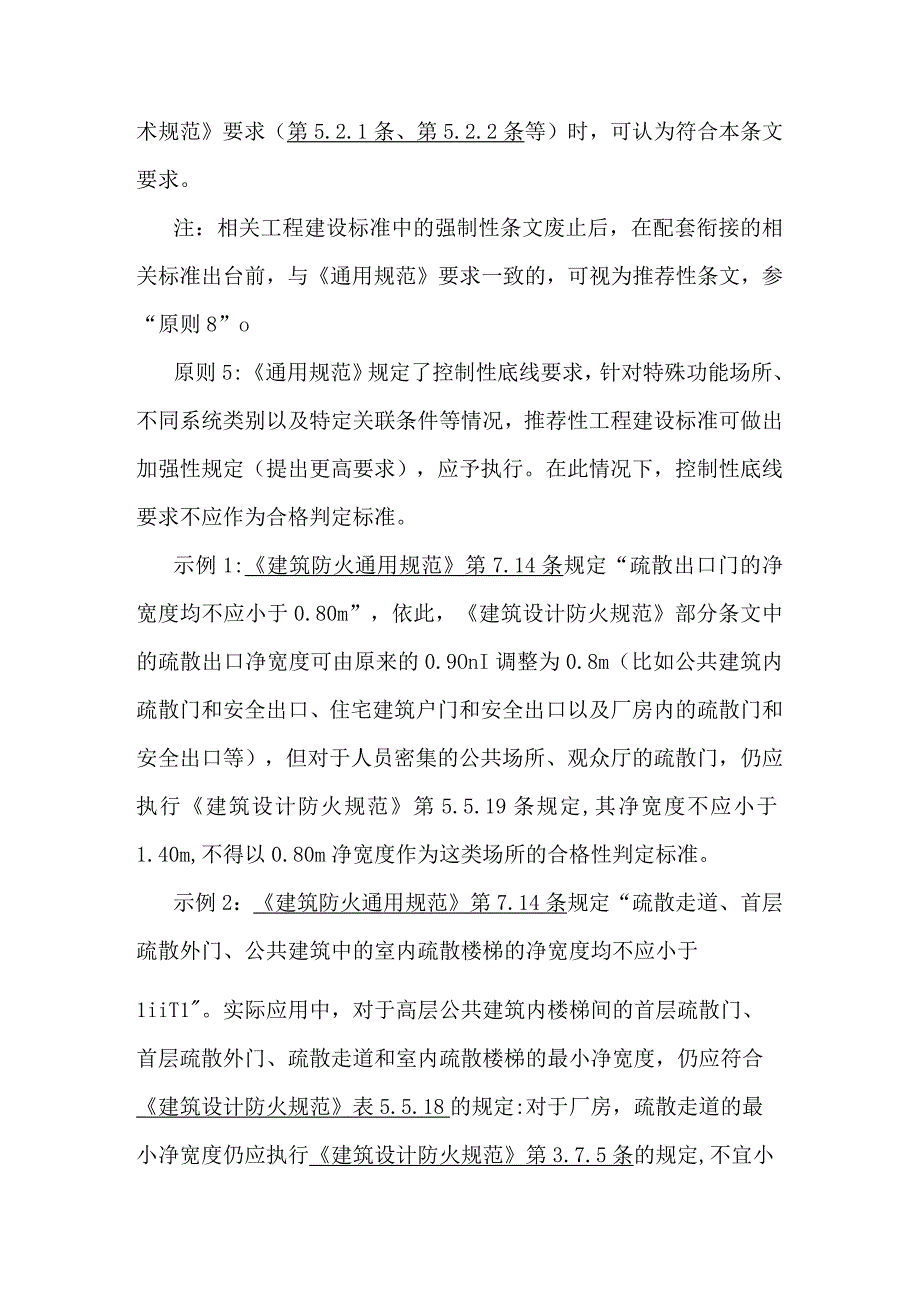 术规范》要求（第5.2.1条、第5.2.2条等）时，可认为符合本条文要求。

注：相关工程建设标准中的强制性条文废止后，在配套衔接的相关标准出台前，与《通用规范》要求一致的，可视为推荐性条文，参“原则8”o

原则5:《通用规范》规定了控制性底线要求，针对特殊功能场所、不同系统类别以及特定关联条件等情况，推荐性工程建设标准可做出加强性规定（提出更高要求），应予执行。在此情况下，控制性底线要求不应作为合格判定标准。

示例1:《建筑防火通用规范》第7.14条规定“疏散出口门的净宽度均不应小于0.80m”，依此，《建筑设计防火规范》部分条文中的疏散出口净宽度可由原来的0.90nI调整为0.8m（比如公共建筑内疏散门和安全出口、住宅建筑户门和安全出口以及厂房内的疏散门和安全出口等），但对于人员密集的公共场所、观众厅的疏散门，仍应执行《建筑设计防火规范》第5.5.19条规定,其净宽度不应小于1.40m,不得以0.80m净宽度作为这类场所的合格性判定标准。

示例2：《建筑防火通用规范》第7.14条规定“疏散走道、首层疏散外门、公共建筑中的室内疏散楼梯的净宽度均不应小于

1iiT1″。实际应用中，对于高层公共建筑内楼梯间的首层疏散门、首层疏散外门、疏散走道和室内疏散楼梯的最小净宽度，仍应符合《建筑设计防火规范》表5.5.18的规定:对于厂房，疏散走道的最小净宽度仍应执行《建筑设计防火规范》第3.7.5条的规定,不宜小